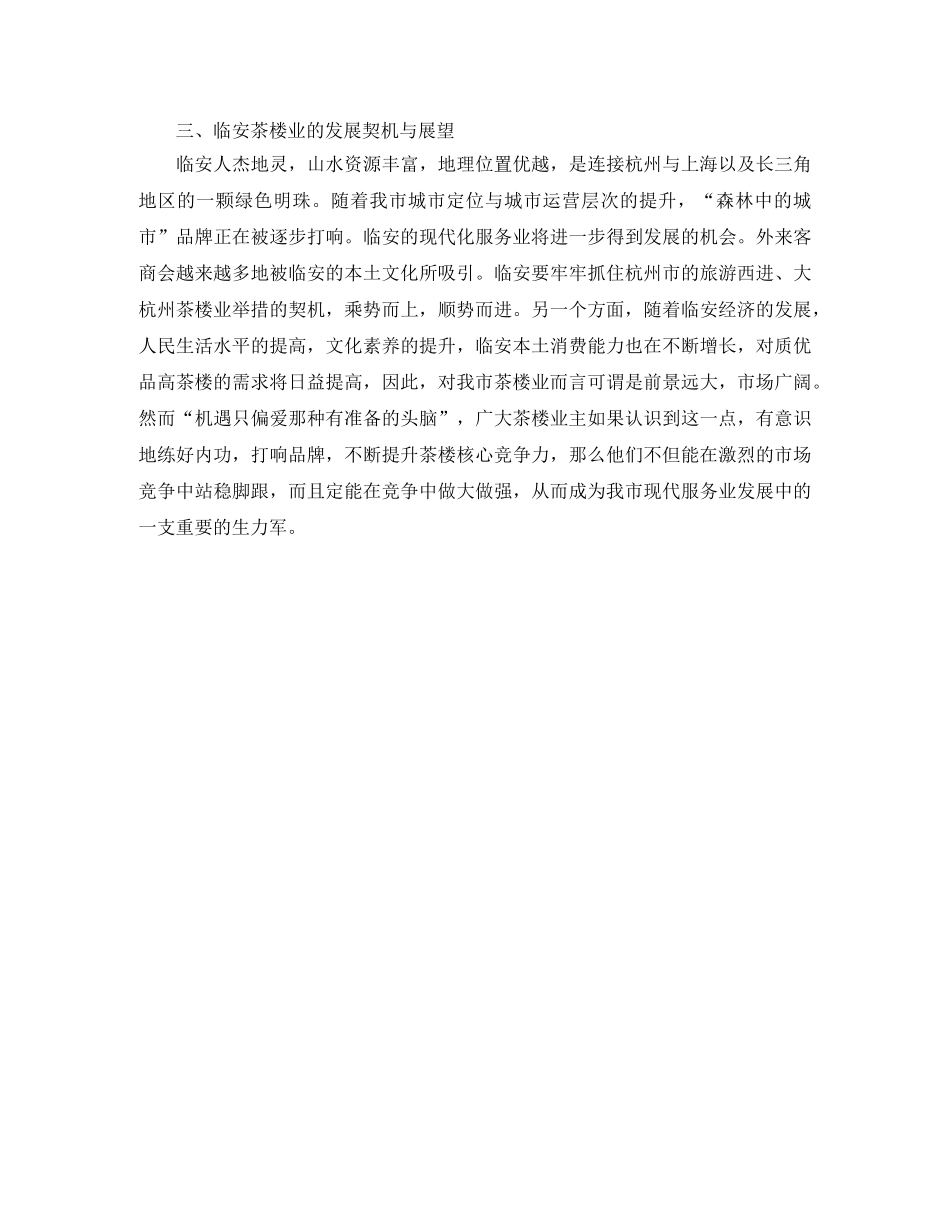 三、临安茶楼业的发展契机与展望

临安人杰地灵，山水资源丰富，地理位置优越，是连接杭州与上海以及长三角地区的一颗绿色明珠。随着我市城市定位与城市运营层次的提升，“森林中的城市”品牌正在被逐步打响。临安的现代化服务业将进一步得到发展的机会。外来客商会越来越多地被临安的本土文化所吸引。临安要牢牢抓住杭州市的旅游西进、大杭州茶楼业举措的契机，乘势而上，顺势而进。另一个方面，随着临安经济的发展，人民生活水平的提高，文化素养的提升，临安本土消费能力也在不断增长，对质优品高茶楼的需求将日益提高，因此，对我市茶楼业而言可谓是前景远大，市场广阔。然而“机遇只偏爱那种有准备的头脑”，广大茶楼业主如果认识到这一点，有意识地练好内功，打响品牌，不断提升茶楼核心竞争力，那么他们不但能在激烈的市场竞争中站稳脚跟，而且定能在竞争中做大做强，从而成为我市现代服务业发展中的一支重要的生力军。